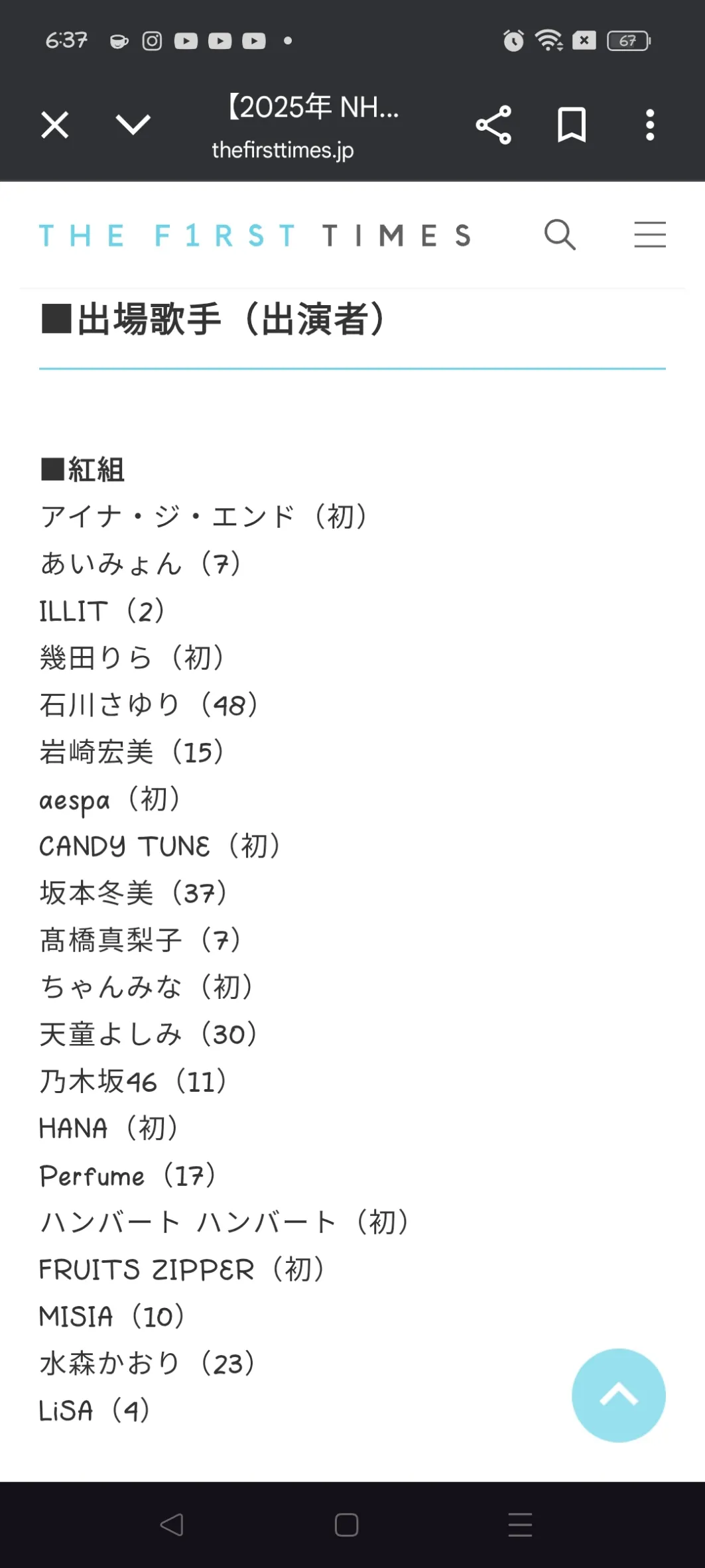 6:37

67

【2025年 NH...
thefirsttimes.jp

THE F1RST TIMES

■出場歌手（出演者）

■紅組
アイナ・ジ・エンド（初）
あいみょん（7）
ILLIT（2）
幾田りら（初）
石川さゆり（48）
岩崎宏美（15）
aespa（初）
CANDY TUNE（初）
坂本冬美（37）
髙橋真梨子（7）
ちゃんみな（初）
天童よしみ（30）
乃木坂46（11）
HANA（初）
Perfume（17）
ハンバート ハンバート（初）
FRUITS ZIPPER（初）
MISIA（10）
水森かおり（23）
LiSA（4）